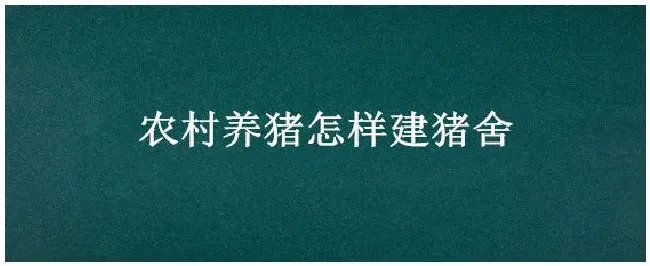 农村养猪怎样建猪舍